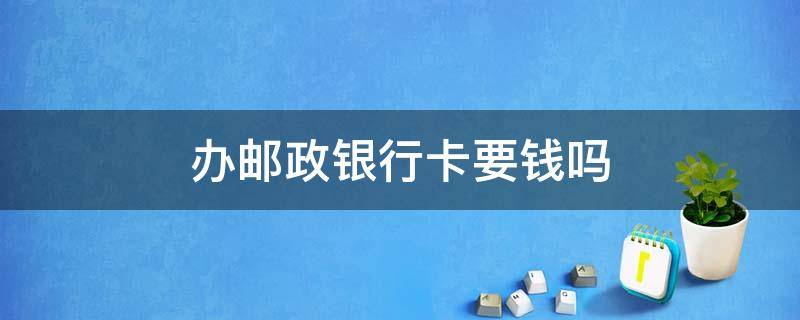 办邮政银行卡要钱吗